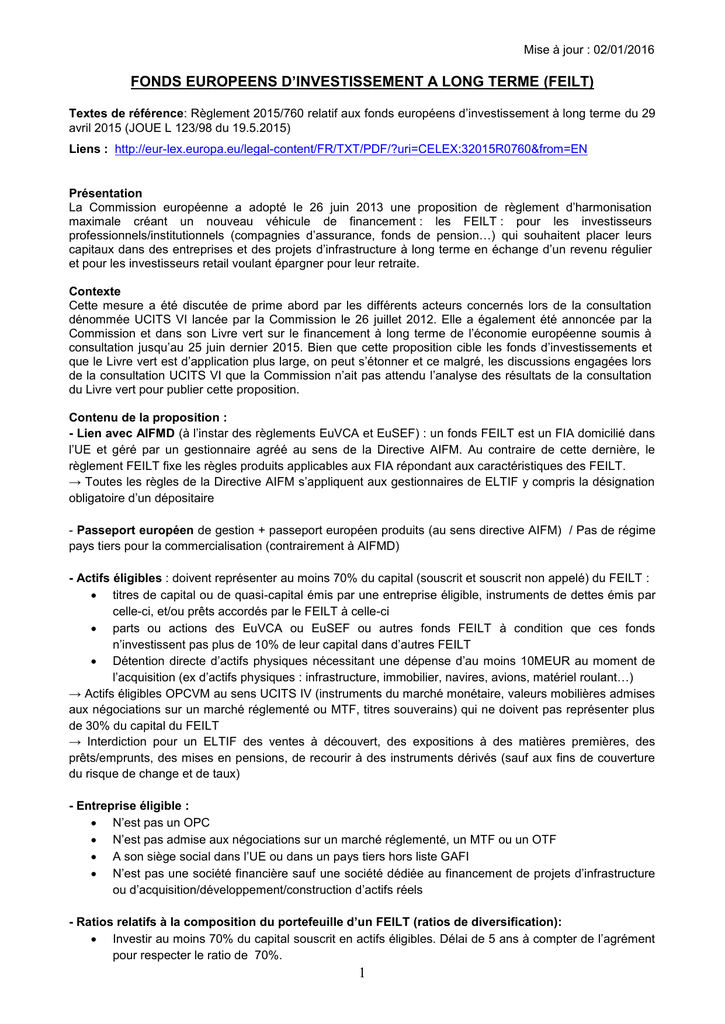 Mise à jour : 02/01/2016

FONDS EUROPEENS D'INVESTISSEMENT A LONG TERME (FEILT)

Textes de référence: Règlement 2015/760 relatif aux fonds européens d'investissement à long terme du 29 avril 2015 (JOUE L 123/98 du 19.5.2015)

Liens : http://eur-lex.europa.eu/legal-content/FR/TXT/PDF/?uri=CELEX:32015R0760&from=EN

Présentation
La Commission européenne a adopté le 26 juin 2013 une proposition de règlement d'harmonisation maximale créant un nouveau véhicule de financement : les FEILT : pour les investisseurs professionnels/institutionnels (compagnies d'assurance, fonds de pension…) qui souhaitent placer leurs capitaux dans des entreprises et des projets d'infrastructure à long terme en échange d'un revenu régulier et pour les investisseurs retail voulant épargner pour leur retraite.

Contexte
Cette mesure a été discutée de prime abord par les différents acteurs concernés lors de la consultation dénommée UCITS VI lancée par la Commission le 26 juillet 2012. Elle a également été annoncée par la Commission et dans son Livre vert sur le financement à long terme de l'économie européenne soumis à consultation jusqu'au 25 juin dernier 2015. Bien que cette proposition cible les fonds d'investissements et que le Livre vert est d'application plus large, on peut s'étonner et ce malgré, les discussions engagées lors de la consultation UCITS VI que la Commission n'ait pas attendu l'analyse des résultats de la consultation du Livre vert pour publier cette proposition.

Contenu de la proposition :
- Lien avec AIFMD (à l'instar des règlements EuVCA et EuSEF) : un fonds FEILT est un FIA domicilié dans l'UE et géré par un gestionnaire agréé au sens de la Directive AIFM. Au contraire de cette dernière, le règlement FEILT fixe les règles produits applicables aux FIA répondant aux caractéristiques des FEILT.
→ Toutes les règles de la Directive AIFM s'appliquent aux gestionnaires de ELTIF y compris la désignation obligatoire d'un dépositaire

- Passeport européen de gestion + passeport européen produits (au sens directive AIFM) / Pas de régime pays tiers pour la commercialisation (contrairement à AIFMD)

- Actifs éligibles : doivent représenter au moins 70% du capital (souscrit et souscrit non appelé) du FEILT :
• titres de capital ou de quasi-capital émis par une entreprise éligible, instruments de dettes émis par celle-ci, et/ou prêts accordés par le FEILT à celle-ci
• parts ou actions des EuVCA ou EuSEF ou autres fonds FEILT à condition que ces fonds n'investissent pas plus de 10% de leur capital dans d'autres FEILT
• Détention directe d'actifs physiques nécessitant une dépense d'au moins 10MEUR au moment de l'acquisition (ex d'actifs physiques : infrastructure, immobilier, navires, avions, matériel roulant…)
→ Actifs éligibles OPCVM au sens UCITS IV (instruments du marché monétaire, valeurs mobilières admises aux négociations sur un marché réglementé ou MTF, titres souverains) qui ne doivent pas représenter plus de 30% du capital du FEILT
→ Interdiction pour un ELTIF des ventes à découvert, des expositions à des matières premières, des prêts/emprunts, des mises en pensions, de recourir à des instruments dérivés (sauf aux fins de couverture du risque de change et de taux)

- Entreprise éligible :
• N'est pas un OPC
• N'est pas admise aux négociations sur un marché réglementé, un MTF ou un OTF
• A son siège social dans l'UE ou dans un pays tiers hors liste GAFI
• N'est pas une société financière sauf une société dédiée au financement de projets d'infrastructure ou d'acquisition/développement/construction d'actifs réels

- Ratios relatifs à la composition du portefeuille d'un FEILT (ratios de diversification):
• Investir au moins 70% du capital souscrit en actifs éligibles. Délai de 5 ans à compter de l'agrément pour respecter le ratio de 70%.

1